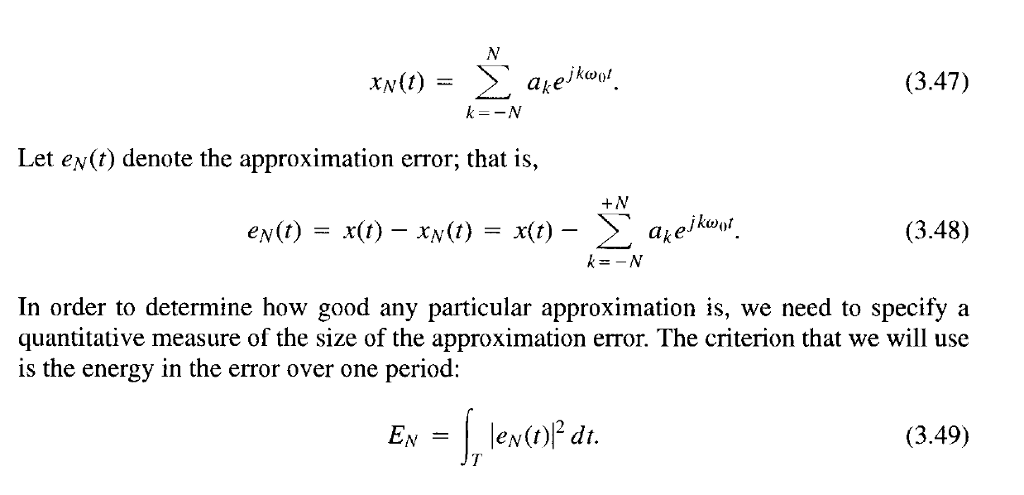 $$x_N(t) = \sum_{k=-N}^{N} a_k e^{jk\omega_0 t}. \quad (3.47)$$

Let $e_N(t)$ denote the approximation error; that is,

$$e_N(t) = x(t) - x_N(t) = x(t) - \sum_{k=-N}^{+N} a_k e^{jk\omega_0 t}. \quad (3.48)$$

In order to determine how good any particular approximation is, we need to specify a quantitative measure of the size of the approximation error. The criterion that we will use is the energy in the error over one period:

$$E_N = \int_T |e_N(t)|^2 \, dt. \quad (3.49)$$